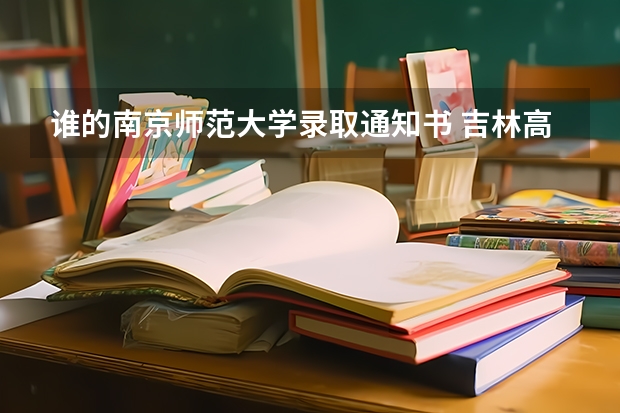 谁的南京师范大学录取通知书 吉林高